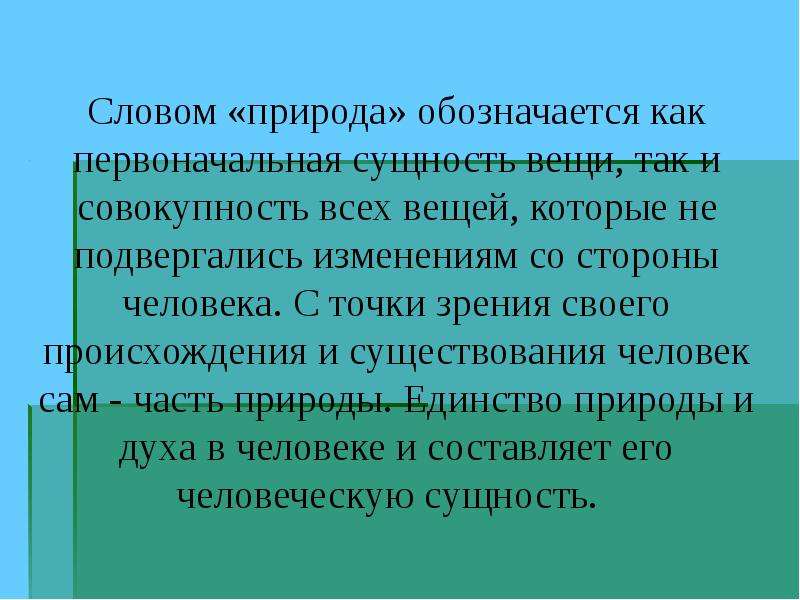 Словом «природа» обозначается как первоначальная сущность вещи, так и совокупность всех вещей, которые не подвергались изменениям со стороны человека. С точки зрения своего происхождения и существования человек сам - часть природы. Единство природы и духа в человеке и составляет его человеческую сущность.